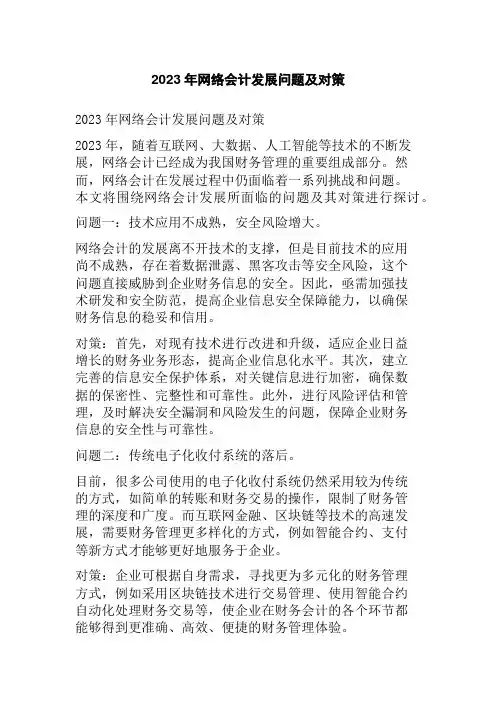 2023 年网络会计发展问题及对策

2023 年网络会计发展问题及对策

2023 年，随着互联网、大数据、人工智能等技术的不断发展，网络会计已经成为我国财务管理的重要组成部分。然而，网络会计在发展过程中仍面临着一系列挑战和问题。本文将围绕网络会计发展所面临的问题及其对策进行探讨。

问题一：技术应用不成熟，安全风险增大。

网络会计的发展离不开技术的支撑，但是目前技术的应用尚不成熟，存在着数据泄露、黑客攻击等安全风险，这个问题直接威胁到企业财务信息的安全。因此，亟需加强技术研发和安全防范，提高企业信息安全保障能力，以确保财务信息的稳妥和信用。

对策：首先，对现有技术进行改进和升级，适应企业日益增长的财务业务形态，提高企业信息化水平。其次，建立完善的信息安全保护体系，对关键信息进行加密，确保数据的保密性、完整性和可靠性。此外，进行风险评估和管理，及时解决安全漏洞和风险发生的问题，保障企业财务信息的安全性与可靠性。

问题二：传统电子化收付系统的落后。

目前，很多公司使用的电子化收付系统仍然采用较为传统的方式，如简单的转账和财务交易的操作，限制了财务管理的深度和广度。而互联网金融、区块链等技术的高速发展，需要财务管理更多样化的方式，例如智能合约、支付等新方式才能够更好地服务于企业。

对策：企业可根据自身需求，寻找更为多元化的财务管理方式，例如采用区块链技术进行交易管理、使用智能合约自动化处理财务交易等，使企业在财务会计的各个环节都能够得到更准确、高效、便捷的财务管理体验。